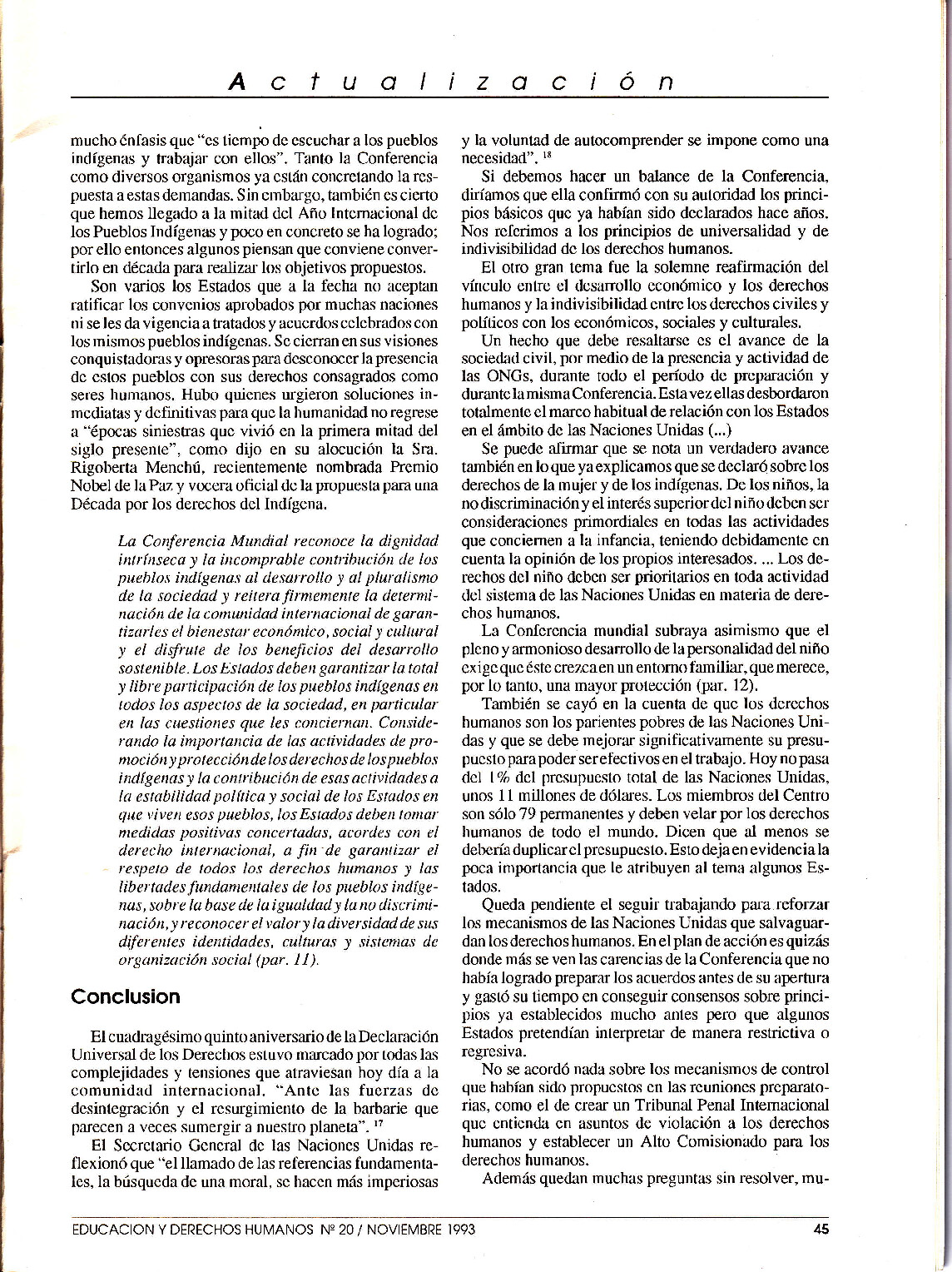 Actualización

mucho énfasis que "es tiempo de escuchar a los pueblos indígenas y trabajar con ellos". Tanto la Conferencia como diversos organismos ya están concretando la respuesta a estas demandas. Sin embargo, también es cierto que hemos llegado a la mitad del Año Internacional de los Pueblos Indígenas y poco en concreto se ha logrado; por ello entonces algunos piensan que conviene convertirlo en década para realizar los objetivos propuestos.

Son varios los Estados que a la fecha no aceptan ratificar los convenios aprobados por muchas naciones ni se les da vigencia a tratados y acuerdos celebrados con los mismos pueblos indígenas. Se cierran en sus visiones conquistadoras y opresoras para desconocer la presencia de estos pueblos con sus derechos consagrados como seres humanos. Hubo quienes urgieron soluciones inmediatas y definitivas para que la humanidad no regrese a "épocas siniestras que vivió en la primera mitad del siglo presente", como dijo en su alocución la Sra. Rigoberta Menchú, recientemente nombrada Premio Nobel de la Paz y vocera oficial de la propuesta para una Década por los derechos del Indígena.

La Conferencia Mundial reconoce la dignidad intrínseca y la incomprable contribución de los pueblos indígenas al desarrollo y al pluralismo de la sociedad y reitera firmemente la determinación de la comunidad internacional de garantizarles el bienestar económico, social y cultural y el disfrute de los beneficios del desarrollo sostenible. Los Estados deben garantizar la total y libre participación de los pueblos indígenas en todos los aspectos de la sociedad, en particular en las cuestiones que les conciernan. Considerando la importancia de las actividades de promoción y protección de los derechos de los pueblos indígenas y la contribución de esas actividades a la estabilidad política y social de los Estados en que viven esos pueblos, los Estados deben tomar medidas positivas concertadas, acordes con el derecho internacional, a fin de garantizar el respeto de todos los derechos humanos y las libertades fundamentales de los pueblos indígenas, sobre la base de la igualdad y la no discriminación, y reconocer el valor y la diversidad de sus diferentes identidades, culturas y sistemas de organización social (par. 11).

Conclusion

El cuadragésimo quinto aniversario de la Declaración Universal de los Derechos estuvo marcado por todas las complejidades y tensiones que atraviesan hoy día a la comunidad internacional. "Ante las fuerzas de desintegración y el resurgimiento de la barbarie que parecen a veces sumergir a nuestro planeta". $^{17}$

El Secretario General de las Naciones Unidas reflexionó que "el llamado de las referencias fundamentales, la búsqueda de una moral, se hacen más imperiosas y la voluntad de autocomprender se impone como una necesidad". $^{18}$

Si debemos hacer un balance de la Conferencia, diríamos que ella confirmó con su autoridad los principios básicos que ya habían sido declarados hace años. Nos referimos a los principios de universalidad y de indivisibilidad de los derechos humanos.

El otro gran tema fue la solemne reafirmación del vínculo entre el desarrollo económico y los derechos humanos y la indivisibilidad entre los derechos civiles y políticos con los económicos, sociales y culturales.

Un hecho que debe resaltarse es el avance de la sociedad civil, por medio de la presencia y actividad de las ONGs, durante todo el período de preparación y durante la misma Conferencia. Esta vez ellas desbordaron totalmente el marco habitual de relación con los Estados en el ámbito de las Naciones Unidas (...)

Se puede afirmar que se nota un verdadero avance también en lo que ya explicamos que se declaró sobre los derechos de la mujer y de los indígenas. De los niños, la no discriminación y el interés superior del niño deben ser consideraciones primordiales en todas las actividades que conciernen a la infancia, teniendo debidamente en cuenta la opinión de los propios interesados. ... Los derechos del niño deben ser prioritarios en toda actividad del sistema de las Naciones Unidas en materia de derechos humanos.

La Conferencia mundial subraya asimismo que el pleno y armonioso desarrollo de la personalidad del niño exige que éste crezca en un entorno familiar, que merece, por lo tanto, una mayor protección (par. 12).

También se cayó en la cuenta de que los derechos humanos son los parientes pobres de las Naciones Unidas y que se debe mejorar significativamente su presupuesto para poder ser efectivos en el trabajo. Hoy no pasa del 1% del presupuesto total de las Naciones Unidas, unos 11 millones de dólares. Los miembros del Centro son sólo 79 permanentes y deben velar por los derechos humanos de todo el mundo. Dicen que al menos se debería duplicar el presupuesto. Esto deja en evidencia la poca importancia que le atribuyen al tema algunos Estados.

Queda pendiente el seguir trabajando para reforzar los mecanismos de las Naciones Unidas que salvaguardan los derechos humanos. En el plan de acción es quizás donde más se ven las carencias de la Conferencia que no había logrado preparar los acuerdos antes de su apertura y gastó su tiempo en conseguir consensos sobre principios ya establecidos mucho antes pero que algunos Estados pretendían interpretar de manera restrictiva o regresiva.

No se acordó nada sobre los mecanismos de control que habían sido propuestos en las reuniones preparatorias, como el de crear un Tribunal Penal Internacional que entienda en asuntos de violación a los derechos humanos y establecer un Alto Comisionado para los derechos humanos.

Además quedan muchas preguntas sin resolver, mu-

EDUCACION Y DERECHOS HUMANOS Nº 20 / NOVIEMBRE 1993 45